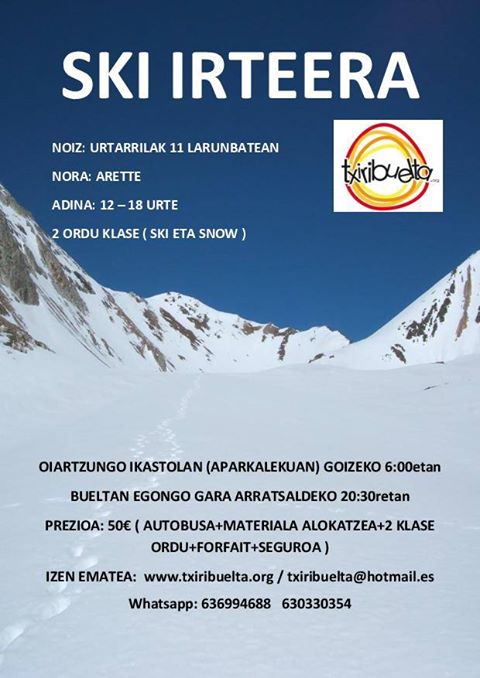 SKI IRTEERA

NOIZ: URTARRILAK 11 LARUNBATEAN

NORA: ARETTE

ADINA: 12 – 18 URTE

2 ORDU KLASE ( SKI ETA SNOW )

txiribuelta.org

OIARTZUNGO IKASTOLAN (APARKALEKUAN) GOIZEKO 6:00etan

BUELTAN EGONGO GARA ARRATSALDEKO 20:30retan

PREZIOA: 50€ ( AUTOBUSA+MATERIALA ALOKATZEA+2 KLASE ORDU+FORFAIT+SEGUROA )

IZEN EMATEA: www.txiribuelta.org / txiribuelta@hotmail.es

Whatsapp: 636994688 630330354